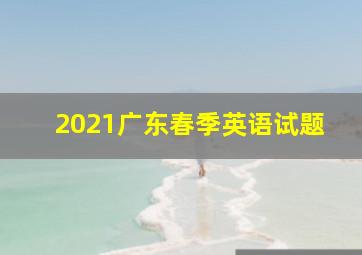 2021广东春季英语试题